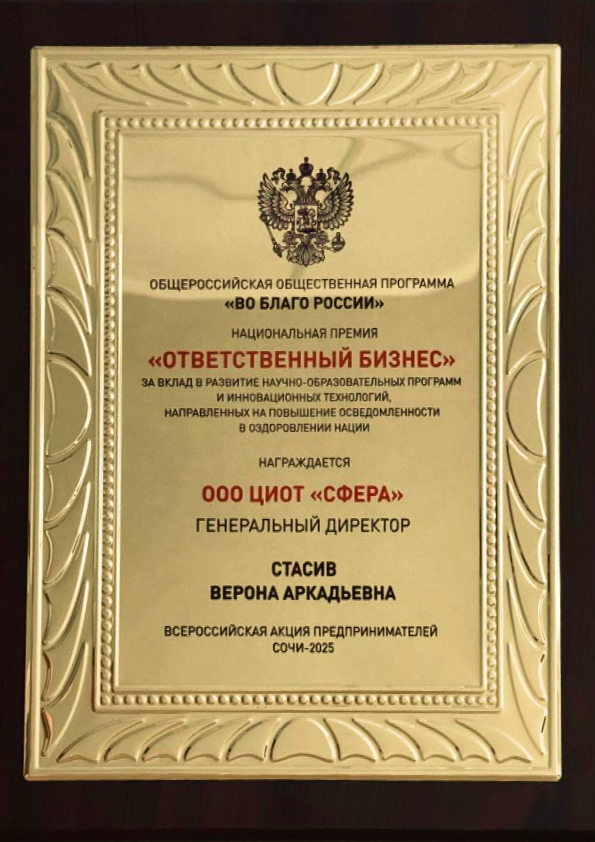 ОБЩЕРОССИЙСКАЯ ОБЩЕСТВЕННАЯ ПРОГРАММА
«ВО БЛАГО РОССИИ»

НАЦИОНАЛЬНАЯ ПРЕМИЯ
«ОТВЕТСТВЕННЫЙ БИЗНЕС»
ЗА ВКЛАД В РАЗВИТИЕ НАУЧНО-ОБРАЗОВАТЕЛЬНЫХ ПРОГРАММ И ИННОВАЦИОННЫХ ТЕХНОЛОГИЙ, НАПРАВЛЕННЫХ НА ПОВЫШЕНИЕ ОСВЕДОМЛЕННОСТИ В ОЗДОРОВЛЕНИИ НАЦИИ

НАГРАЖДАЕТСЯ
ООО ЦИОТ «СФЕРА»
ГЕНЕРАЛЬНЫЙ ДИРЕКТОР

СТАСИВ
ВЕРОНА АРКАДЬЕВНА

ВСЕРОССИЙСКАЯ АКЦИЯ ПРЕДПРИНИМАТЕЛЕЙ
СОЧИ-2025